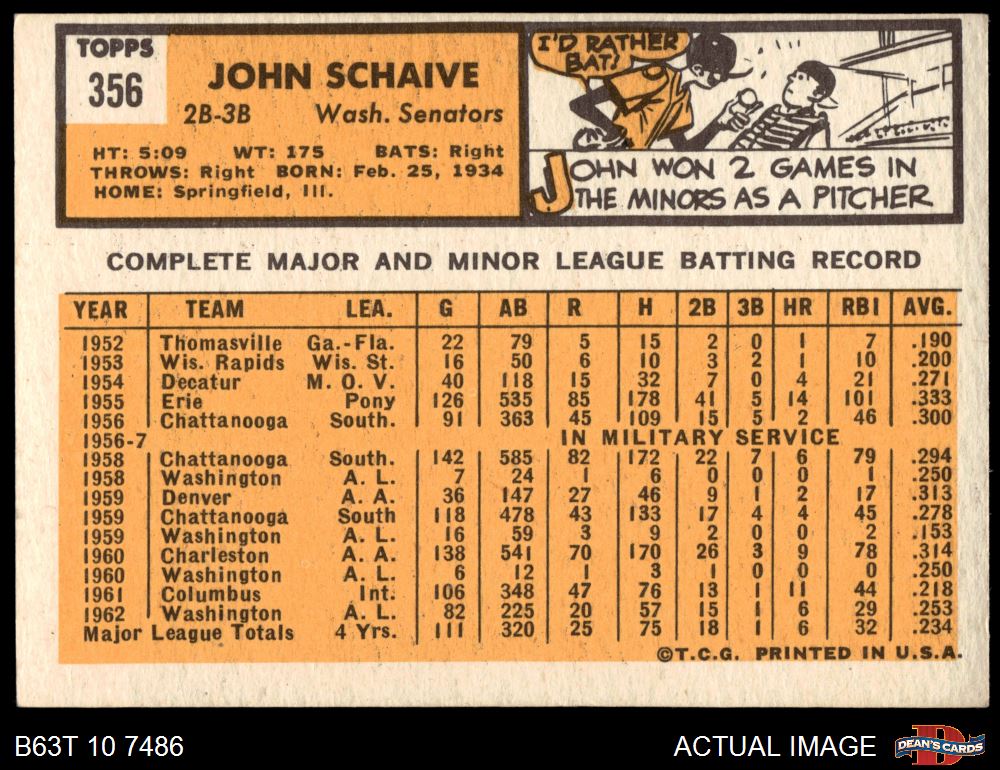 TOPPS
356

JOHN SCHAIVE
2B-3B Wash. Senators

HT: 5:09 WT: 175 BATS: Right
THROWS: Right BORN: Feb. 25, 1934
HOME: Springfield, Ill.

I'D RATHER BAT!

JOHN WON 2 GAMES IN THE MINORS AS A PITCHER

COMPLETE MAJOR AND MINOR LEAGUE BATTING RECORD

| YEAR | TEAM | LEA. | G | AB | R | H | 2B | 3B | HR | RBI | AVG. |
|---|---|---|---|---|---|---|---|---|---|---|---|
| 1952 | Thomasville | Ga.-Fla. | 22 | 79 | 5 | 15 | 2 | 0 | 1 | 7 | .190 |
| 1953 | Wis. Rapids | Wis. St. | 16 | 50 | 6 | 10 | 3 | 2 | 1 | 10 | .200 |
| 1954 | Decatur | M. O. V. | 40 | 118 | 15 | 32 | 7 | 0 | 4 | 21 | .271 |
| 1955 | Erie | Pony | 126 | 535 | 85 | 178 | 41 | 5 | 14 | 101 | .333 |
| 1956 | Chattanooga | South. | 91 | 363 | 45 | 109 | 15 | 5 | 2 | 46 | .300 |
| 1956-7 | | | IN MILITARY SERVICE | | | | | | | | |
| 1958 | Chattanooga | South. | 142 | 585 | 82 | 172 | 22 | 7 | 6 | 79 | .294 |
| 1958 | Washington | A. L. | 7 | 24 | 1 | 6 | 0 | 0 | 0 | 1 | .250 |
| 1959 | Denver | A. A. | 36 | 147 | 27 | 46 | 9 | 1 | 2 | 17 | .313 |
| 1959 | Chattanooga | South | 118 | 478 | 43 | 133 | 17 | 4 | 4 | 45 | .278 |
| 1959 | Washington | A. L. | 16 | 59 | 3 | 9 | 2 | 0 | 0 | 2 | .153 |
| 1960 | Charleston | A. A. | 138 | 541 | 70 | 170 | 26 | 3 | 9 | 78 | .314 |
| 1960 | Washington | A. L. | 6 | 12 | 1 | 3 | 1 | 0 | 0 | 0 | .250 |
| 1961 | Columbus | Int. | 106 | 348 | 47 | 76 | 13 | 1 | 11 | 44 | .218 |
| 1962 | Washington | A. L. | 82 | 225 | 20 | 57 | 15 | 1 | 6 | 29 | .253 |
| Major League Totals | | 4 Yrs. | 111 | 320 | 25 | 75 | 18 | 1 | 6 | 32 | .234 |

©T.C.G. PRINTED IN U.S.A.

B63T 10 7486
ACTUAL IMAGE
DEAN'S CARDS